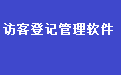 访客登记管理软件